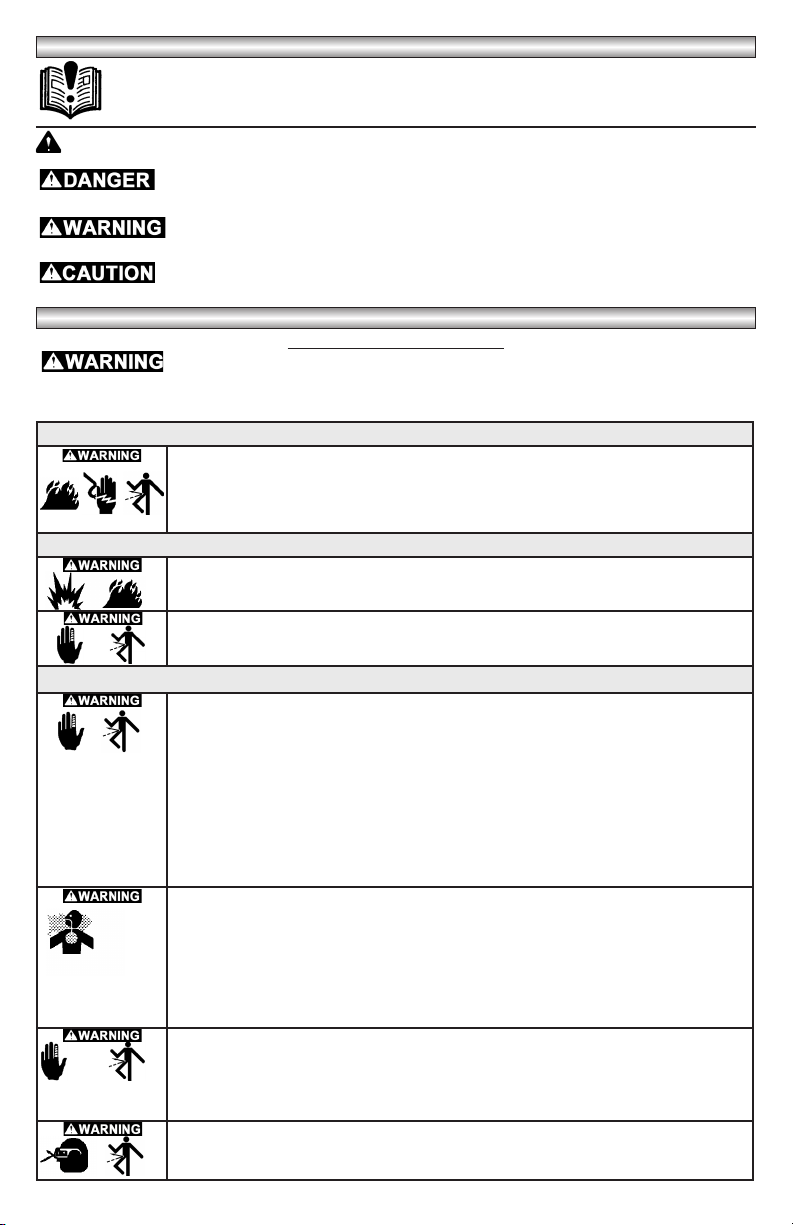 DANGER

WARNING

CAUTION

WARNING

WARNING

WARNING

WARNING

WARNING

WARNING

WARNING

WARNING